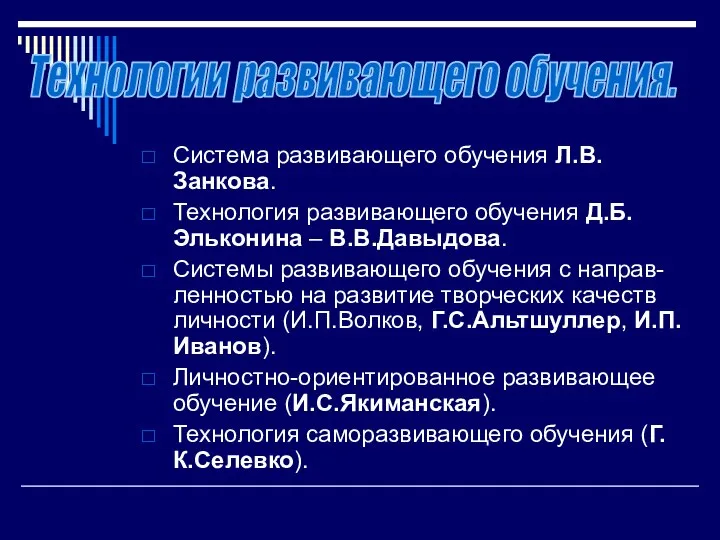 Технологии развивающего обучения.

Система развивающего обучения Л.В. Занкова.

Технология развивающего обучения Д.Б. Эльконина – В.В.Давыдова.

Системы развивающего обучения с направленностью на развитие творческих качеств личности (И.П.Волков, Г.С.Альтшуллер, И.П. Иванов).

Личностно-ориентированное развивающее обучение (И.С.Якиманская).

Технология саморазвивающего обучения (Г. К.Селевко).